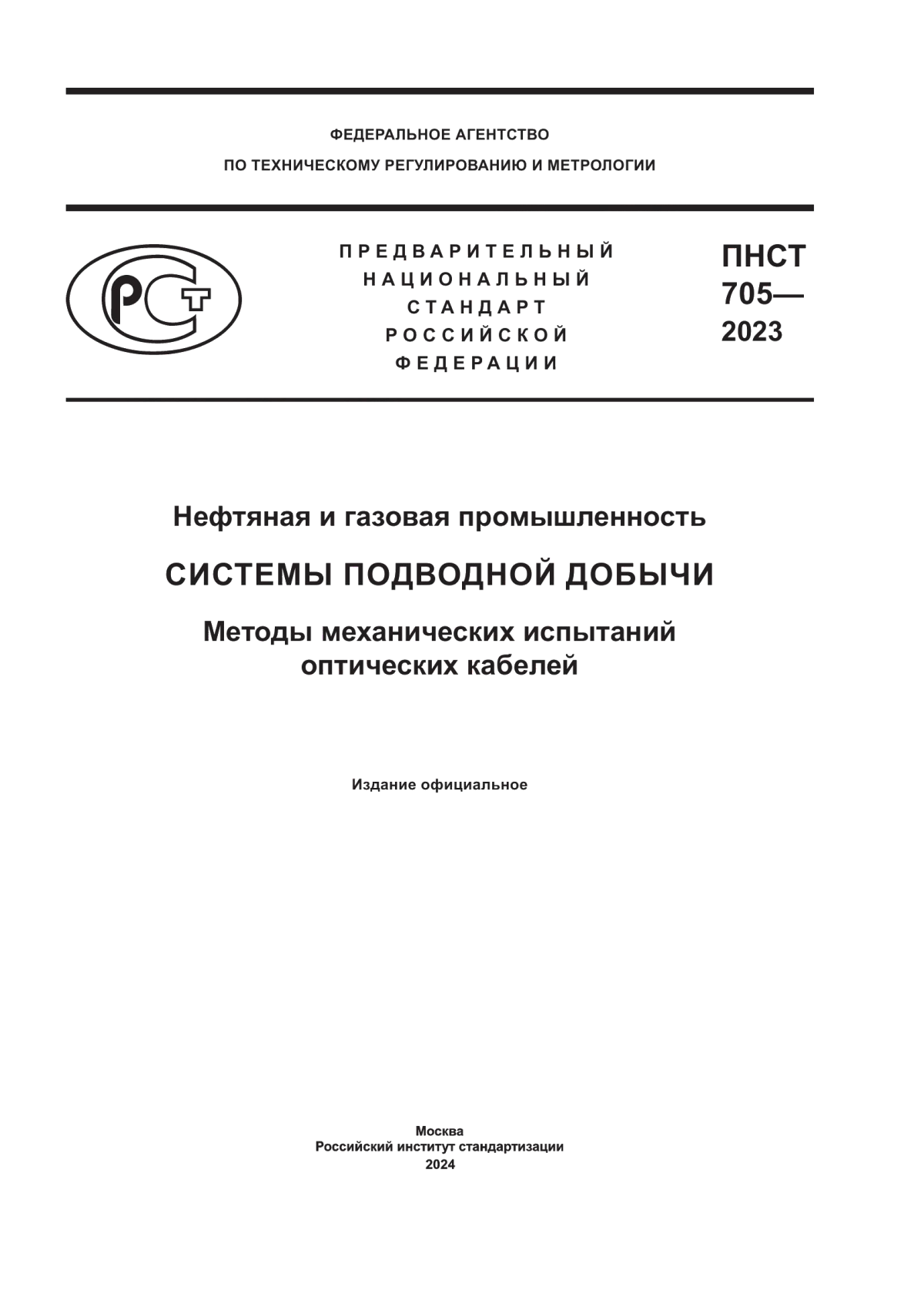 ФЕДЕРАЛЬНОЕ АГЕНТСТВО
ПО ТЕХНИЧЕСКОМУ РЕГУЛИРОВАНИЮ И МЕТРОЛОГИИ

РСТ

ПРЕДВАРИТЕЛЬНЫЙ
НАЦИОНАЛЬНЫЙ
СТАНДАРТ
РОССИЙСКОЙ
ФЕДЕРАЦИИ

ПНСТ
705—
2023

Нефтяная и газовая промышленность

СИСТЕМЫ ПОДВОДНОЙ ДОБЫЧИ

Методы механических испытаний
оптических кабелей

Издание официальное

Москва
Российский институт стандартизации
2024